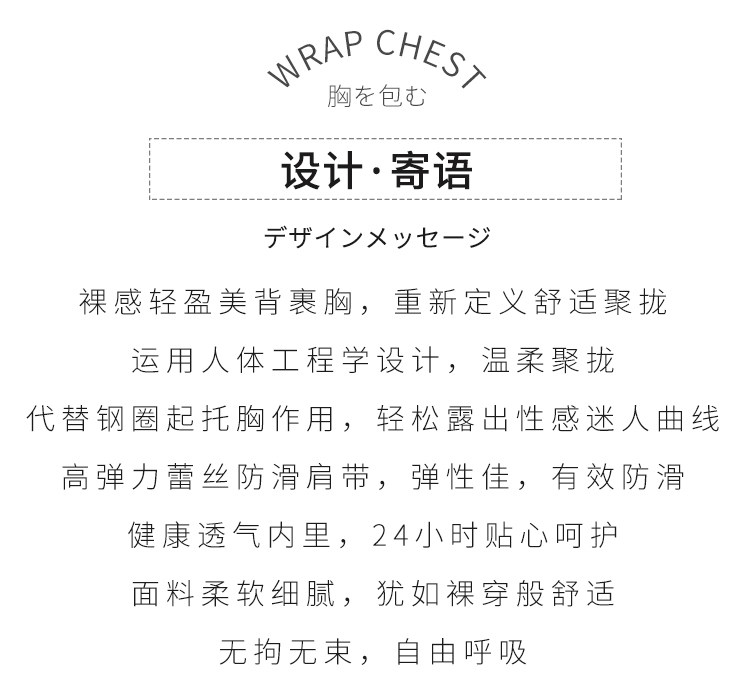 WRAP CHEST
胸を包む

设计·寄语

デザインメッセージ

裸感轻盈美背裹胸，重新定义舒适聚拢

运用人体工程学设计，温柔聚拢

代替钢圈起托胸作用，轻松露出性感迷人曲线

高弹力蕾丝防滑肩带，弹性佳，有效防滑

健康透气内里，24小时贴心呵护

面料柔软细腻，犹如裸穿般舒适

无拘无束，自由呼吸